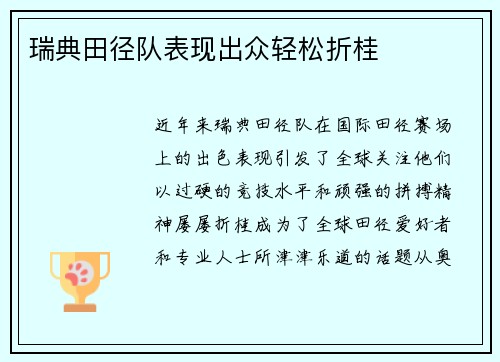 瑞典田径队表现出众轻松折桂

近年来瑞典田径队在国际田径赛场上的出色表现引发了全球关注他们以过硬的竞技水平和顽强的拼搏精神屡屡折桂成为了全球田径爱好者和专业人士所津津乐道的话题从奥